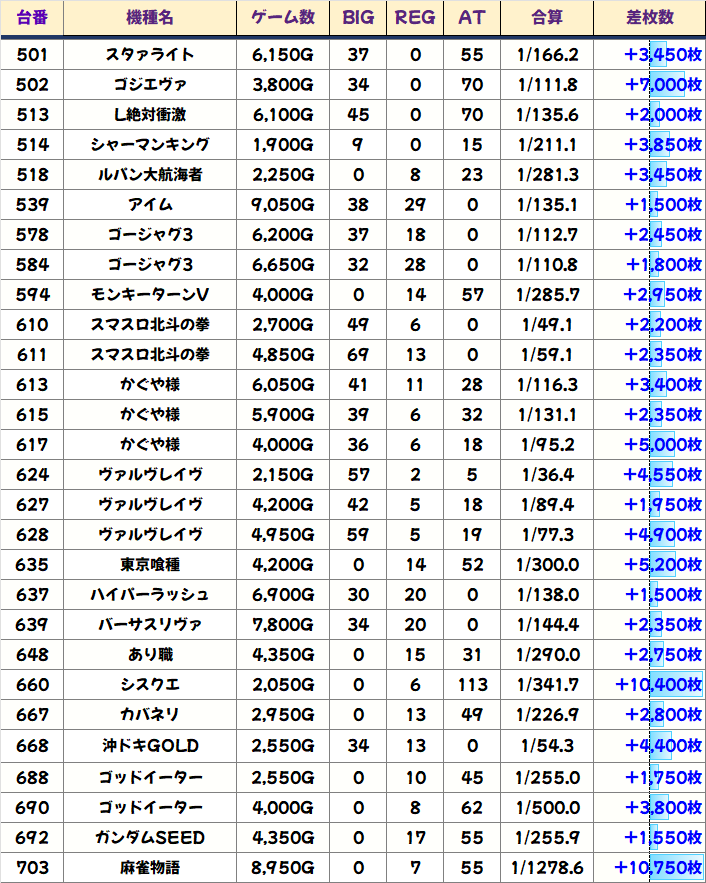 | 台番 | 機種名 | ゲーム数 | BIG | REG | AT | 合算 | 差枚数 |
|---|---|---|---|---|---|---|---|
| 501 | スタァライト | 6,150G | 37 | 0 | 55 | 1/166.2 | +3,450枚 |
| 502 | ゴジエヴァ | 3,800G | 34 | 0 | 70 | 1/111.8 | +7,000枚 |
| 513 | L絶対衝激 | 6,100G | 45 | 0 | 70 | 1/135.6 | +2,000枚 |
| 514 | シャーマンキング | 1,900G | 9 | 0 | 15 | 1/211.1 | +3,850枚 |
| 518 | ルパン大航海者 | 2,250G | 0 | 8 | 23 | 1/281.3 | +3,450枚 |
| 539 | アイム | 9,050G | 38 | 29 | 0 | 1/135.1 | +1,500枚 |
| 578 | ゴージャグ3 | 6,200G | 37 | 18 | 0 | 1/112.7 | +2,450枚 |
| 584 | ゴージャグ3 | 6,650G | 32 | 28 | 0 | 1/110.8 | +1,800枚 |
| 594 | モンキーターンV | 4,000G | 0 | 14 | 57 | 1/285.7 | +2,950枚 |
| 610 | スマスロ北斗の拳 | 2,700G | 49 | 6 | 0 | 1/49.1 | +2,200枚 |
| 611 | スマスロ北斗の拳 | 4,850G | 69 | 13 | 0 | 1/59.1 | +2,350枚 |
| 613 | かぐや様 | 6,050G | 41 | 11 | 28 | 1/116.3 | +3,400枚 |
| 615 | かぐや様 | 5,900G | 39 | 6 | 32 | 1/131.1 | +2,350枚 |
| 617 | かぐや様 | 4,000G | 36 | 6 | 18 | 1/95.2 | +5,000枚 |
| 624 | ヴァルヴレイヴ | 2,150G | 57 | 2 | 5 | 1/36.4 | +4,550枚 |
| 627 | ヴァルヴレイヴ | 4,200G | 42 | 5 | 18 | 1/89.4 | +1,950枚 |
| 628 | ヴァルヴレイヴ | 4,950G | 59 | 5 | 19 | 1/77.3 | +4,900枚 |
| 635 | 東京喰種 | 4,200G | 0 | 14 | 52 | 1/300.0 | +5,200枚 |
| 637 | ハイパーラッシュ | 6,900G | 30 | 20 | 0 | 1/138.0 | +1,500枚 |
| 639 | バーサスリヴァ | 7,800G | 34 | 20 | 0 | 1/144.4 | +2,350枚 |
| 648 | あり職 | 4,350G | 0 | 15 | 31 | 1/290.0 | +2,750枚 |
| 660 | シスクエ | 2,050G | 0 | 6 | 113 | 1/341.7 | +10,400枚 |
| 667 | カバネリ | 2,950G | 0 | 13 | 49 | 1/226.9 | +2,800枚 |
| 668 | 沖ドキGOLD | 2,550G | 34 | 13 | 0 | 1/54.3 | +4,400枚 |
| 688 | ゴッドイーター | 2,550G | 0 | 10 | 45 | 1/255.0 | +1,750枚 |
| 690 | ゴッドイーター | 4,000G | 0 | 8 | 62 | 1/500.0 | +3,800枚 |
| 692 | ガンダムSEED | 4,350G | 0 | 17 | 55 | 1/255.9 | +1,550枚 |
| 703 | 麻雀物語 | 8,950G | 0 | 7 | 55 | 1/1278.6 | +10,750枚 |